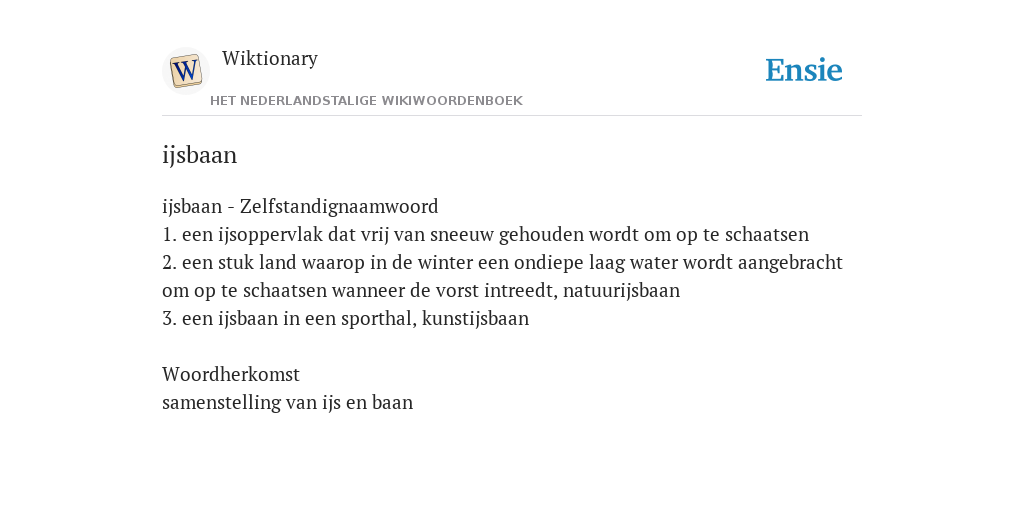 W
Wiktionary
HET NEDERLANDSTALIGE WIKIWOORDENBOEK
Ensie

ijsbaan

ijsbaan - Zelfstandignaamwoord
1. een ijsoppervlak dat vrij van sneeuw gehouden wordt om op te schaatsen
2. een stuk land waarop in de winter een ondiepe laag water wordt aangebracht om op te schaatsen wanneer de vorst intreedt, natuurijsbaan
3. een ijsbaan in een sporthal, kunstijsbaan

Woordherkomst
samenstelling van ijs en baan